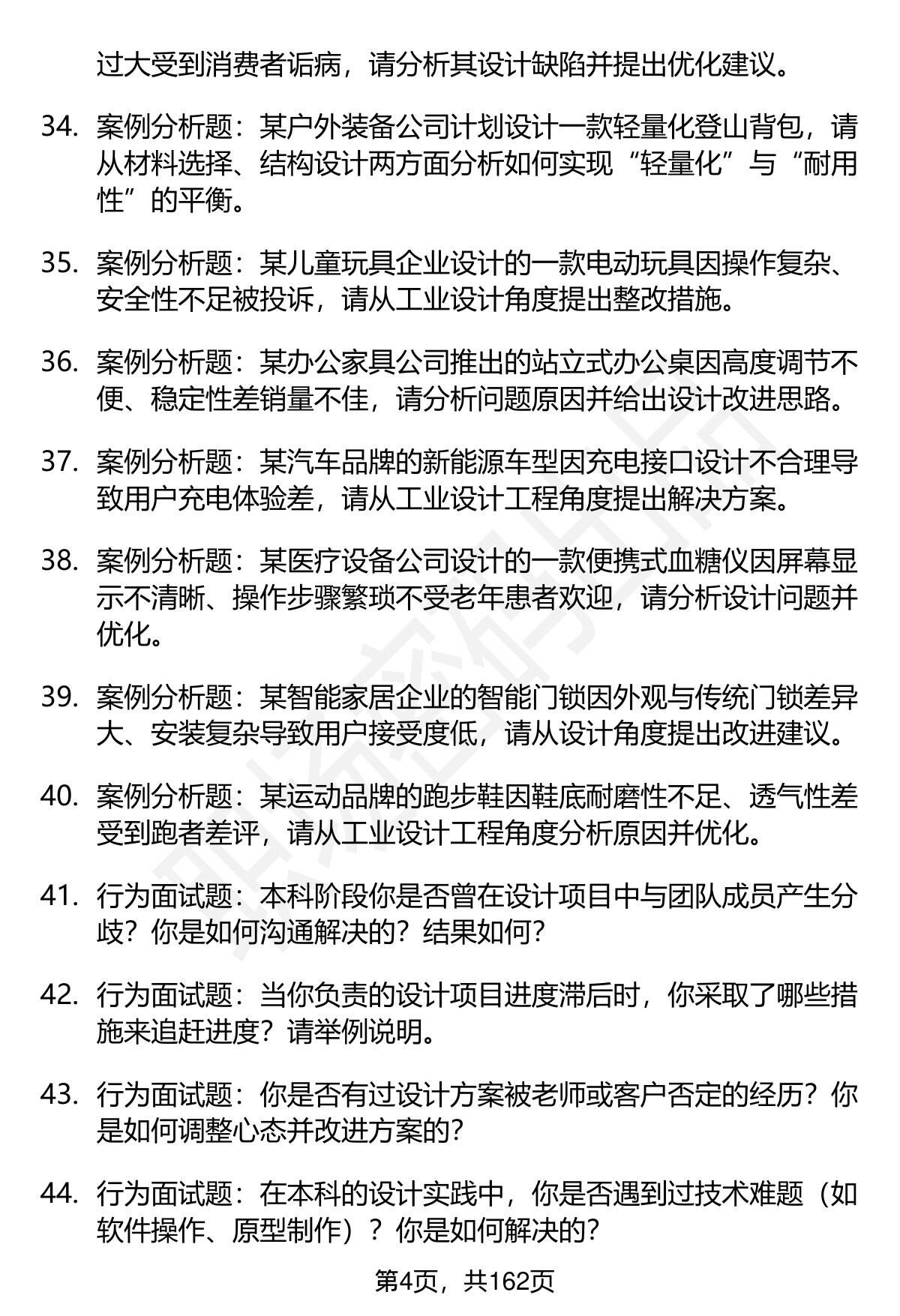 过大受到消费者诟病，请分析其设计缺陷并提出优化建议。

34. 案例分析题：某户外装备公司计划设计一款轻量化登山背包，请从材料选择、结构设计两方面分析如何实现“轻量化”与“耐用性”的平衡。

35. 案例分析题：某儿童玩具企业设计的一款电动玩具因操作复杂、安全性不足被投诉，请从工业设计角度提出整改措施。

36. 案例分析题：某办公家具公司推出的站立式办公桌因高度调节不便、稳定性差销量不佳，请分析问题原因并给出设计改进思路。

37. 案例分析题：某汽车品牌的新能源车型因充电接口设计不合理导致用户充电体验差，请从工业设计工程角度提出解决方案。

38. 案例分析题：某医疗设备公司设计的一款便携式血糖仪因屏幕显示不清晰、操作步骤繁琐不受老年患者欢迎，请分析设计问题并优化。

39. 案例分析题：某智能家居企业的智能门锁因外观与传统门锁差异大、安装复杂导致用户接受度低，请从设计角度提出改进建议。

40. 案例分析题：某运动品牌的跑步鞋因鞋底耐磨性不足、透气性差受到跑者差评，请从工业设计工程角度分析原因并优化。

41. 行为面试题：本科阶段你是否曾在设计项目中与团队成员产生分歧？你是如何沟通解决的？结果如何？

42. 行为面试题：当你负责的设计项目进度滞后时，你采取了哪些措施来追赶进度？请举例说明。

43. 行为面试题：你是否有过设计方案被老师或客户否定的经历？你是如何调整心态并改进方案的？

44. 行为面试题：在本科的设计实践中，你是否遇到过技术难题（如软件操作、原型制作）？你是如何解决的？

第4页，共162页